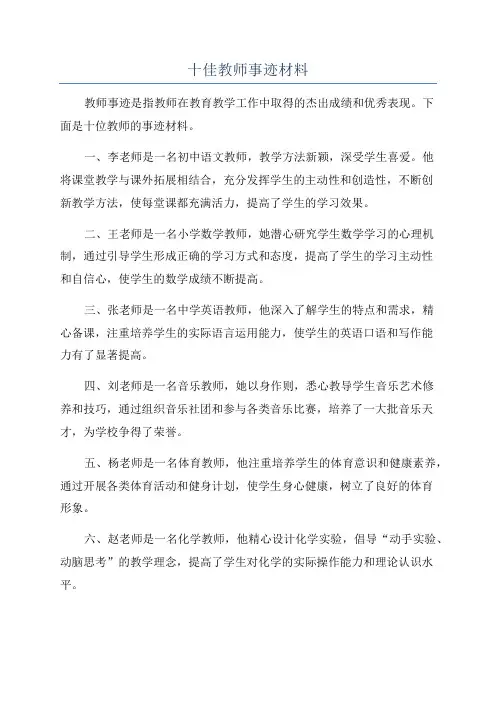 十佳教师事迹材料

教师事迹是指教师在教育教学工作中取得的杰出成绩和优秀表现。下面是十位教师的事迹材料。

一、李老师是一名初中语文教师，教学方法新颖，深受学生喜爱。他将课堂教学与课外拓展相结合，充分发挥学生的主动性和创造性，不断创新教学方法，使每堂课都充满活力，提高了学生的学习效果。

二、王老师是一名小学数学教师，她潜心研究学生数学学习的心理机制，通过引导学生形成正确的学习方式和态度，提高了学生的学习主动性和自信心，使学生的数学成绩不断提高。

三、张老师是一名中学英语教师，他深入了解学生的特点和需求，精心备课，注重培养学生的实际语言运用能力，使学生的英语口语和写作能力有了显著提高。

四、刘老师是一名音乐教师，她以身作则，悉心教导学生音乐艺术修养和技巧，通过组织音乐社团和参与各类音乐比赛，培养了一大批音乐天才，为学校争得了荣誉。

五、杨老师是一名体育教师，他注重培养学生的体育意识和健康素养，通过开展各类体育活动和健身计划，使学生身心健康，树立了良好的体育形象。

六、赵老师是一名化学教师，他精心设计化学实验，倡导“动手实验、动脑思考”的教学理念，提高了学生对化学的实际操作能力和理论认识水平。